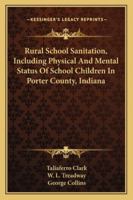 KESSINGER'S LEGACY REPRINTS

Rural School Sanitation, Including Physical And Mental Status Of School Children In Porter County, Indiana

Taliaferro Clark
W. L. Treadway
George Collins